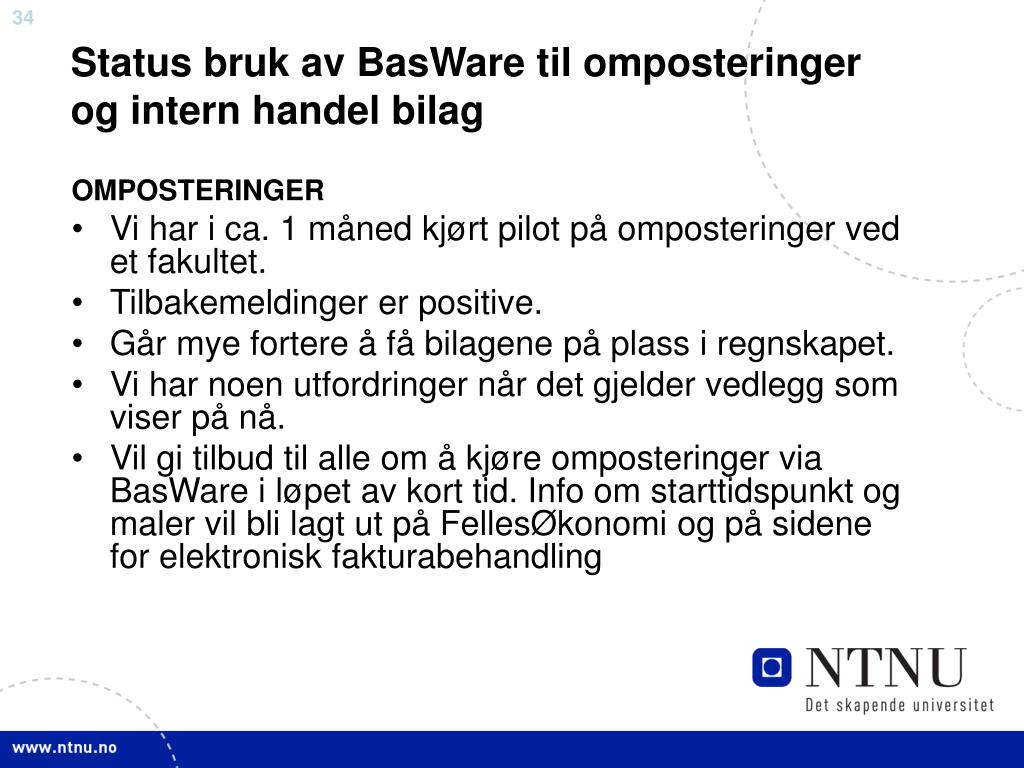 34

Status bruk av BasWare til omposteringer og intern handel bilag

OMPOSTERINGER

• Vi har i ca. 1 måned kjørt pilot på omposteringer ved et fakultet.
• Tilbakemeldinger er positive.
• Går mye fortere å få bilagene på plass i regnskapet.
• Vi har noen utfordringer når det gjelder vedlegg som viser på nå.
• Vil gi tilbud til alle om å kjøre omposteringer via BasWare i løpet av kort tid. Info om starttidspunkt og maler vil bli lagt ut på FellesØkonomi og på sidene for elektronisk fakturabehandling

NTNU
Det skapende universitet

www.ntnu.no